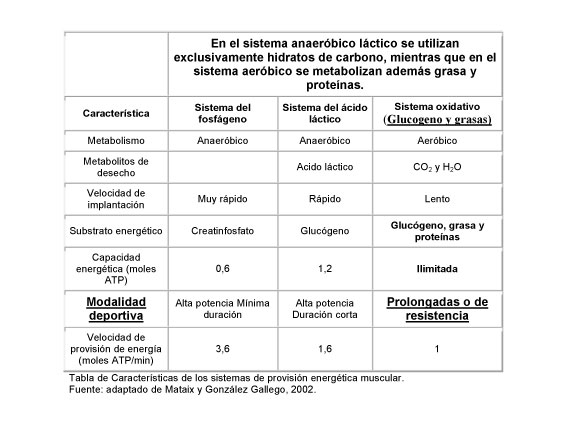 |  | En el sistema anaeróbico láctico se utilizan exclusivamente hidratos de carbono, mientras que en el sistema aeróbico se metabolizan además grasa y proteínas. | | |
|---|---|---|---|
| Característica | Sistema del fosfágeno | Sistema del ácido láctico | Sistema oxidativo (Glucogeno y grasas) |
| Metabolismo | Anaeróbico | Anaeróbico | Aeróbico |
| Metabolitos de desecho |  | Acido láctico | $CO_2$ y $H_2O$ |
| Velocidad de implantación | Muy rápido | Rápido | Lento |
| Substrato energético | Creatinfosfato | Glucógeno | Glucógeno, grasa y proteínas |
| Capacidad energética (moles ATP) | 0,6 | 1,2 | Ilimitada |
| Modalidad deportiva | Alta potencia Mínima duración | Alta potencia Duración corta | Prolongadas o de resistencia |
| Velocidad de provisión de energía (moles ATP/min) | 3,6 | 1,6 | 1 |

Tabla de Características de los sistemas de provisión energética muscular.
Fuente: adaptado de Mataix y González Gallego, 2002.